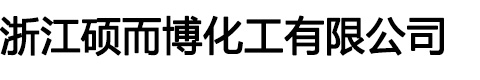 浙江硕而博化工有限公司